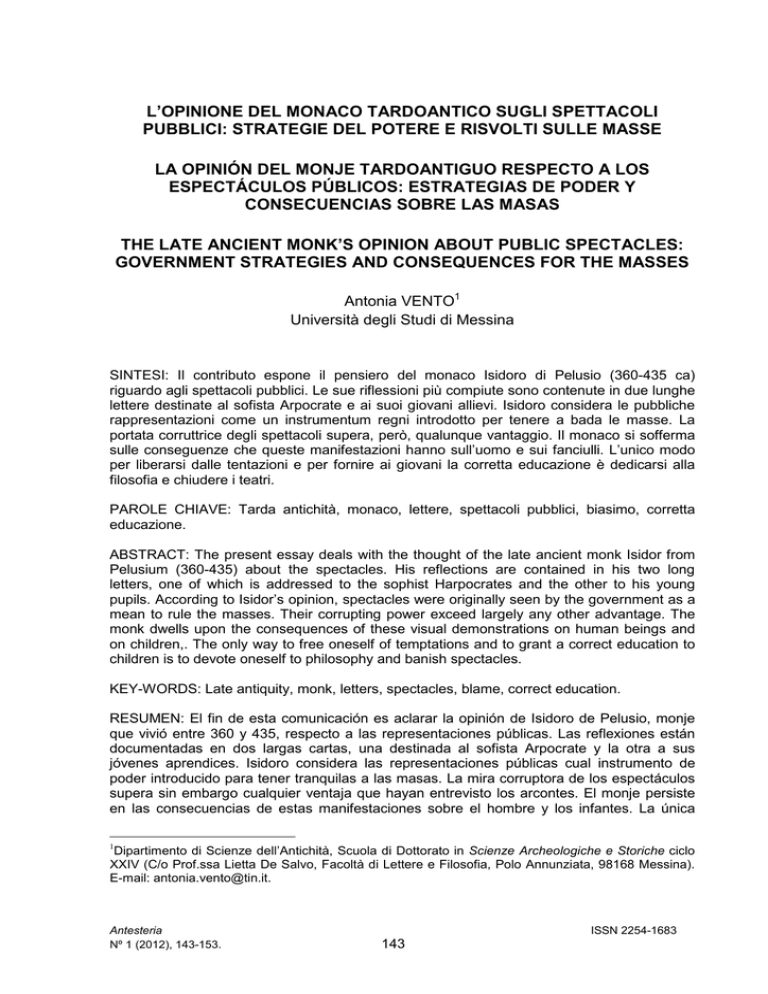 L'OPINIONE DEL MONACO TARDOANTICO SUGLI SPETTACOLI PUBBLICI: STRATEGIE DEL POTERE E RISVOLTI SULLE MASSE

LA OPINIÓN DEL MONJE TARDOANTIGUO RESPECTO A LOS ESPECTÁCULOS PÚBLICOS: ESTRATEGIAS DE PODER Y CONSECUENCIAS SOBRE LAS MASAS

THE LATE ANCIENT MONK'S OPINION ABOUT PUBLIC SPECTACLES: GOVERNMENT STRATEGIES AND CONSEQUENCES FOR THE MASSES

Antonia VENTO$^1$
Università degli Studi di Messina

SINTESI: Il contributo espone il pensiero del monaco Isidoro di Pelusio (360-435 ca) riguardo agli spettacoli pubblici. Le sue riflessioni più compiute sono contenute in due lunghe lettere destinate al sofista Arpocrate e ai suoi giovani allievi. Isidoro considera le pubbliche rappresentazioni come un instrumentum regni introdotto per tenere a bada le masse. La portata corruttrice degli spettacoli supera, però, qualunque vantaggio. Il monaco si sofferma sulle conseguenze che queste manifestazioni hanno sull'uomo e sui fanciulli. L'unico modo per liberarsi dalle tentazioni e per fornire ai giovani la corretta educazione è dedicarsi alla filosofia e chiudere i teatri.

PAROLE CHIAVE: Tarda antichità, monaco, lettere, spettacoli pubblici, biasimo, corretta educazione.

ABSTRACT: The present essay deals with the thought of the late ancient monk Isidor from Pelusium (360-435) about the spectacles. His reflections are contained in his two long letters, one of which is addressed to the sophist Harpocrates and the other to his young pupils. According to Isidor's opinion, spectacles were originally seen by the government as a mean to rule the masses. Their corrupting power exceed largely any other advantage. The monk dwells upon the consequences of these visual demonstrations on human beings and on children,. The only way to free oneself of temptations and to grant a correct education to children is to devote oneself to philosophy and banish spectacles.

KEY-WORDS: Late antiquity, monk, letters, spectacles, blame, correct education.

RESUMEN: El fin de esta comunicación es aclarar la opinión de Isidoro de Pelusio, monje que vivió entre 360 y 435, respecto a las representaciones públicas. Las reflexiones están documentadas en dos largas cartas, una destinada al sofista Arpocrate y la otra a sus jóvenes aprendices. Isidoro considera las representaciones públicas cual instrumento de poder introducido para tener tranquilas a las masas. La mira corruptora de los espectáculos supera sin embargo cualquier ventaja que hayan entrevisto los arcontes. El monje persiste en las consecuencias de estas manifestaciones sobre el hombre y los infantes. La única

$^1$Dipartimento di Scienze dell'Antichità, Scuola di Dottorato in Scienze Archeologiche e Storiche ciclo XXIV (C/o Prof.ssa Lietta De Salvo, Facoltà di Lettere e Filosofia, Polo Annunziata, 98168 Messina). E-mail: antonia.vento@tin.it.

Antesteria
Nº 1 (2012), 143-153.

143

ISSN 2254-1683